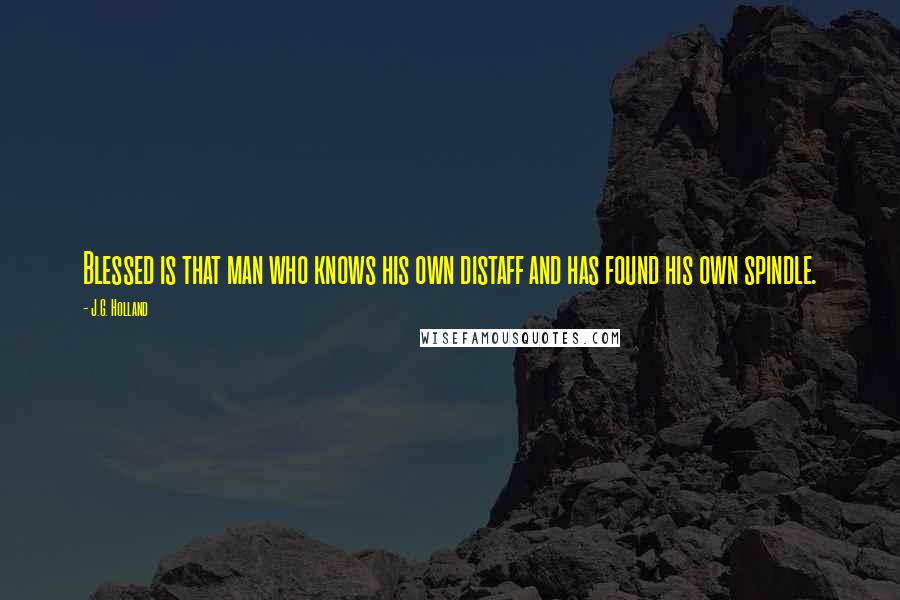 Blessed is that man who knows his own distaff and has found his own spindle.

- J.G. Holland

WISEFAMOUSQUOTES.COM